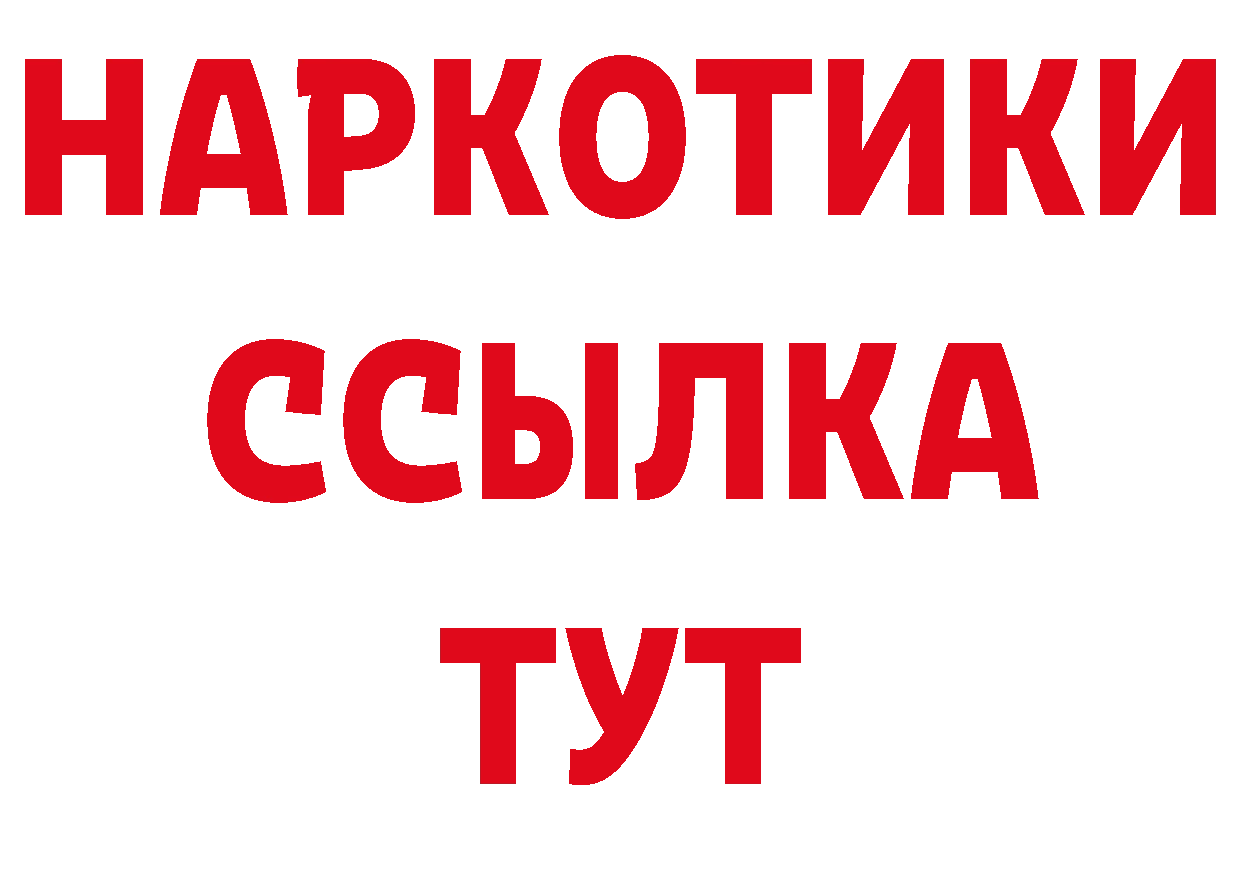 НАРКОТИКИ ССЫЛКА ТУТ